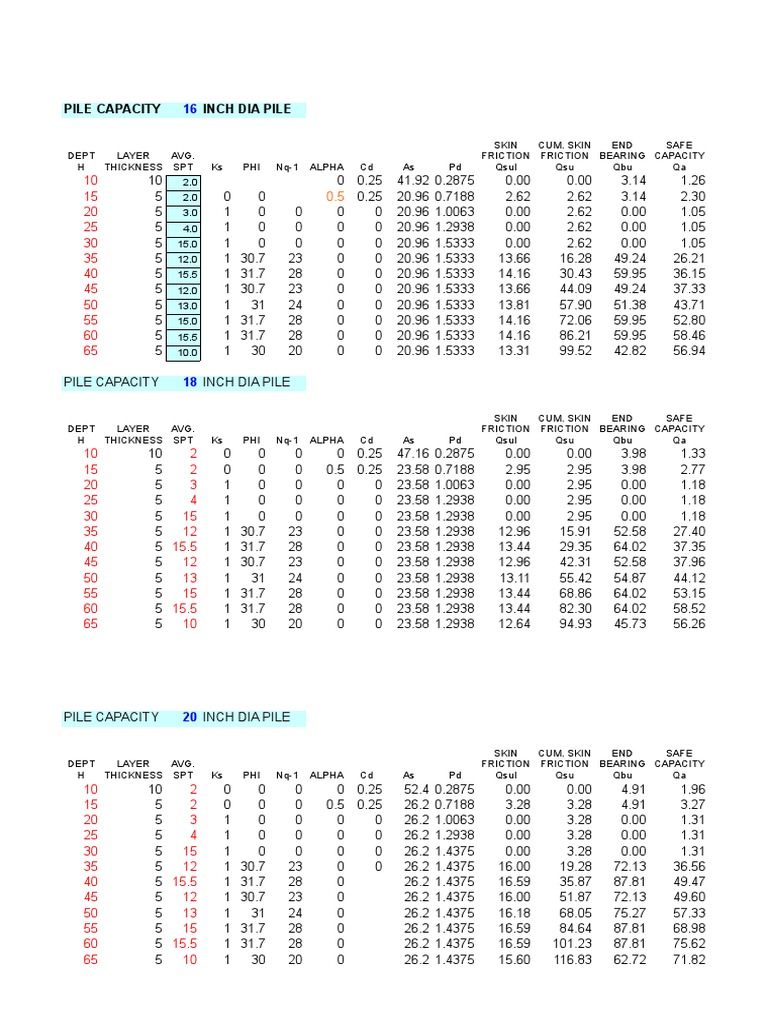 PILE CAPACITY 16 INCH DIA PILE

| DEPT H | LAYER THICKNESS | AVG. SPT | Ks | PHI | Nq-1 | ALPHA | Cd | As | Pd | SKIN FRICTION Qsul | CUM. SKIN FRICTION Qsu | END BEARING Qbu | SAFE CAPACITY Qa |
|---|---|---|---|---|---|---|---|---|---|---|---|---|---|
| 10 | 10 | 2.0 | | | | 0 | 0.25 | 41.92 | 0.2875 | 0.00 | 0.00 | 3.14 | 1.26 |
| 15 | 5 | 2.0 | 0 | 0 | | 0.5 | 0.25 | 20.96 | 0.7188 | 2.62 | 2.62 | 3.14 | 2.30 |
| 20 | 5 | 3.0 | 1 | 0 | 0 | 0 | 0 | 20.96 | 1.0063 | 0.00 | 2.62 | 0.00 | 1.05 |
| 25 | 5 | 4.0 | 1 | 0 | 0 | 0 | 0 | 20.96 | 1.2938 | 0.00 | 2.62 | 0.00 | 1.05 |
| 30 | 5 | 15.0 | 1 | 0 | 0 | 0 | 0 | 20.96 | 1.5333 | 0.00 | 2.62 | 0.00 | 1.05 |
| 35 | 5 | 12.0 | 1 | 30.7 | 23 | 0 | 0 | 20.96 | 1.5333 | 13.66 | 16.28 | 49.24 | 26.21 |
| 40 | 5 | 15.5 | 1 | 31.7 | 28 | 0 | 0 | 20.96 | 1.5333 | 14.16 | 30.43 | 59.95 | 36.15 |
| 45 | 5 | 12.0 | 1 | 30.7 | 23 | 0 | 0 | 20.96 | 1.5333 | 13.66 | 44.09 | 49.24 | 37.33 |
| 50 | 5 | 13.0 | 1 | 31 | 24 | 0 | 0 | 20.96 | 1.5333 | 13.81 | 57.90 | 51.38 | 43.71 |
| 55 | 5 | 15.0 | 1 | 31.7 | 28 | 0 | 0 | 20.96 | 1.5333 | 14.16 | 72.06 | 59.95 | 52.80 |
| 60 | 5 | 15.5 | 1 | 31.7 | 28 | 0 | 0 | 20.96 | 1.5333 | 14.16 | 86.21 | 59.95 | 58.46 |
| 65 | 5 | 10.0 | 1 | 30 | 20 | 0 | 0 | 20.96 | 1.5333 | 13.31 | 99.52 | 42.82 | 56.94 |

PILE CAPACITY 18 INCH DIA PILE

| DEPT H | LAYER THICKNESS | AVG. SPT | Ks | PHI | Nq-1 | ALPHA | Cd | As | Pd | SKIN FRICTION Qsul | CUM. SKIN FRICTION Qsu | END BEARING Qbu | SAFE CAPACITY Qa |
|---|---|---|---|---|---|---|---|---|---|---|---|---|---|
| 10 | 10 | 2 | 0 | 0 | 0 | 0 | 0.25 | 47.16 | 0.2875 | 0.00 | 0.00 | 3.98 | 1.33 |
| 15 | 5 | 2 | 0 | 0 | 0 | 0.5 | 0.25 | 23.58 | 0.7188 | 2.95 | 2.95 | 3.98 | 2.77 |
| 20 | 5 | 3 | 1 | 0 | 0 | 0 | 0 | 23.58 | 1.0063 | 0.00 | 2.95 | 0.00 | 1.18 |
| 25 | 5 | 4 | 1 | 0 | 0 | 0 | 0 | 23.58 | 1.2938 | 0.00 | 2.95 | 0.00 | 1.18 |
| 30 | 5 | 15 | 1 | 0 | 0 | 0 | 0 | 23.58 | 1.2938 | 0.00 | 2.95 | 0.00 | 1.18 |
| 35 | 5 | 12 | 1 | 30.7 | 23 | 0 | 0 | 23.58 | 1.2938 | 12.96 | 15.91 | 52.58 | 27.40 |
| 40 | 5 | 15.5 | 1 | 31.7 | 28 | 0 | 0 | 23.58 | 1.2938 | 13.44 | 29.35 | 64.02 | 37.35 |
| 45 | 5 | 12 | 1 | 30.7 | 23 | 0 | 0 | 23.58 | 1.2938 | 12.96 | 42.31 | 52.58 | 37.96 |
| 50 | 5 | 13 | 1 | 31 | 24 | 0 | 0 | 23.58 | 1.2938 | 13.11 | 55.42 | 54.87 | 44.12 |
| 55 | 5 | 15 | 1 | 31.7 | 28 | 0 | 0 | 23.58 | 1.2938 | 13.44 | 68.86 | 64.02 | 53.15 |
| 60 | 5 | 15.5 | 1 | 31.7 | 28 | 0 | 0 | 23.58 | 1.2938 | 13.44 | 82.30 | 64.02 | 58.52 |
| 65 | 5 | 10 | 1 | 30 | 20 | 0 | 0 | 23.58 | 1.2938 | 12.64 | 94.93 | 45.73 | 56.26 |

PILE CAPACITY 20 INCH DIA PILE

| DEPT H | LAYER THICKNESS | AVG. SPT | Ks | PHI | Nq-1 | ALPHA | Cd | As | Pd | SKIN FRICTION Qsul | CUM. SKIN FRICTION Qsu | END BEARING Qbu | SAFE CAPACITY Qa |
|---|---|---|---|---|---|---|---|---|---|---|---|---|---|
| 10 | 10 | 2 | 0 | 0 | 0 | 0 | 0.25 | 52.4 | 0.2875 | 0.00 | 0.00 | 4.91 | 1.96 |
| 15 | 5 | 2 | 0 | 0 | 0 | 0.5 | 0.25 | 26.2 | 0.7188 | 3.28 | 3.28 | 4.91 | 3.27 |
| 20 | 5 | 3 | 1 | 0 | 0 | 0 | 0 | 26.2 | 1.0063 | 0.00 | 3.28 | 0.00 | 1.31 |
| 25 | 5 | 4 | 1 | 0 | 0 | 0 | 0 | 26.2 | 1.2938 | 0.00 | 3.28 | 0.00 | 1.31 |
| 30 | 5 | 15 | 1 | 0 | 0 | 0 | 0 | 26.2 | 1.4375 | 0.00 | 3.28 | 0.00 | 1.31 |
| 35 | 5 | 12 | 1 | 30.7 | 23 | 0 | 0 | 26.2 | 1.4375 | 16.00 | 19.28 | 72.13 | 36.56 |
| 40 | 5 | 15.5 | 1 | 31.7 | 28 | 0 | | 26.2 | 1.4375 | 16.59 | 35.87 | 87.81 | 49.47 |
| 45 | 5 | 12 | 1 | 30.7 | 23 | 0 | | 26.2 | 1.4375 | 16.00 | 51.87 | 72.13 | 49.60 |
| 50 | 5 | 13 | 1 | 31 | 24 | 0 | | 26.2 | 1.4375 | 16.18 | 68.05 | 75.27 | 57.33 |
| 55 | 5 | 15 | 1 | 31.7 | 28 | 0 | | 26.2 | 1.4375 | 16.59 | 84.64 | 87.81 | 68.98 |
| 60 | 5 | 15.5 | 1 | 31.7 | 28 | 0 | | 26.2 | 1.4375 | 16.59 | 101.23 | 87.81 | 75.62 |
| 65 | 5 | 10 | 1 | 30 | 20 | 0 | | 26.2 | 1.4375 | 15.60 | 116.83 | 62.72 | 71.82 |